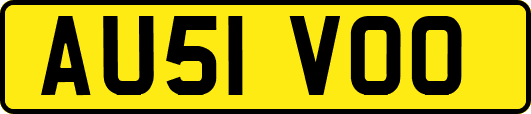 AU51 VOO